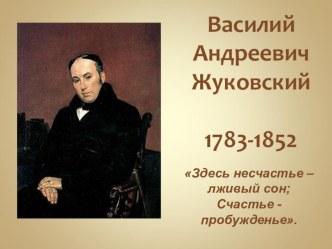 Василий Андреевич Жуковский

1783-1852

«Здесь несчастье – лживый сон;
Счастье - пробужденье».